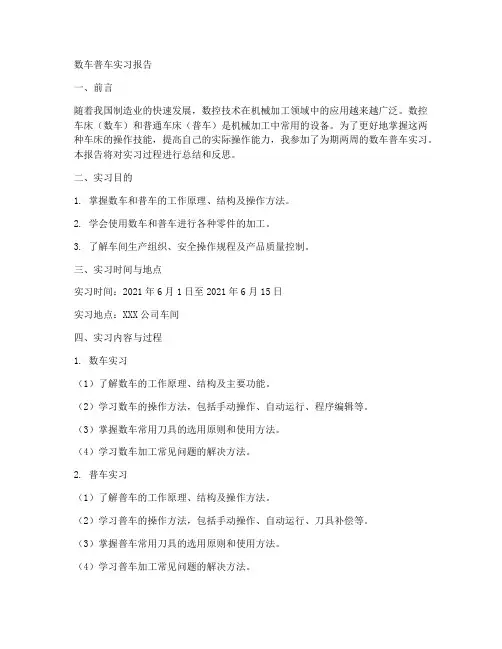 数车普车实习报告

一、前言

随着我国制造业的快速发展，数控技术在机械加工领域中的应用越来越广泛。数控车床（数车）和普通车床（普车）是机械加工中常用的设备。为了更好地掌握这两种车床的操作技能，提高自己的实际操作能力，我参加了为期两周的数车普车实习。本报告将对实习过程进行总结和反思。

二、实习目的

1. 掌握数车和普车的工作原理、结构及操作方法。

2. 学会使用数车和普车进行各种零件的加工。

3. 了解车间生产组织、安全操作规程及产品质量控制。

三、实习时间与地点

实习时间：2021 年 6 月 1 日至 2021 年 6 月 15 日

实习地点：XXX 公司车间

四、实习内容与过程

1. 数车实习

（1）了解数车的工作原理、结构及主要功能。

（2）学习数车的操作方法，包括手动操作、自动运行、程序编辑等。

（3）掌握数车常用刀具的选用原则和使用方法。

（4）学习数车加工常见问题的解决方法。

2. 普车实习

（1）了解普车的工作原理、结构及操作方法。

（2）学习普车的操作方法，包括手动操作、自动运行、刀具补偿等。

（3）掌握普车常用刀具的选用原则和使用方法。

（4）学习普车加工常见问题的解决方法。